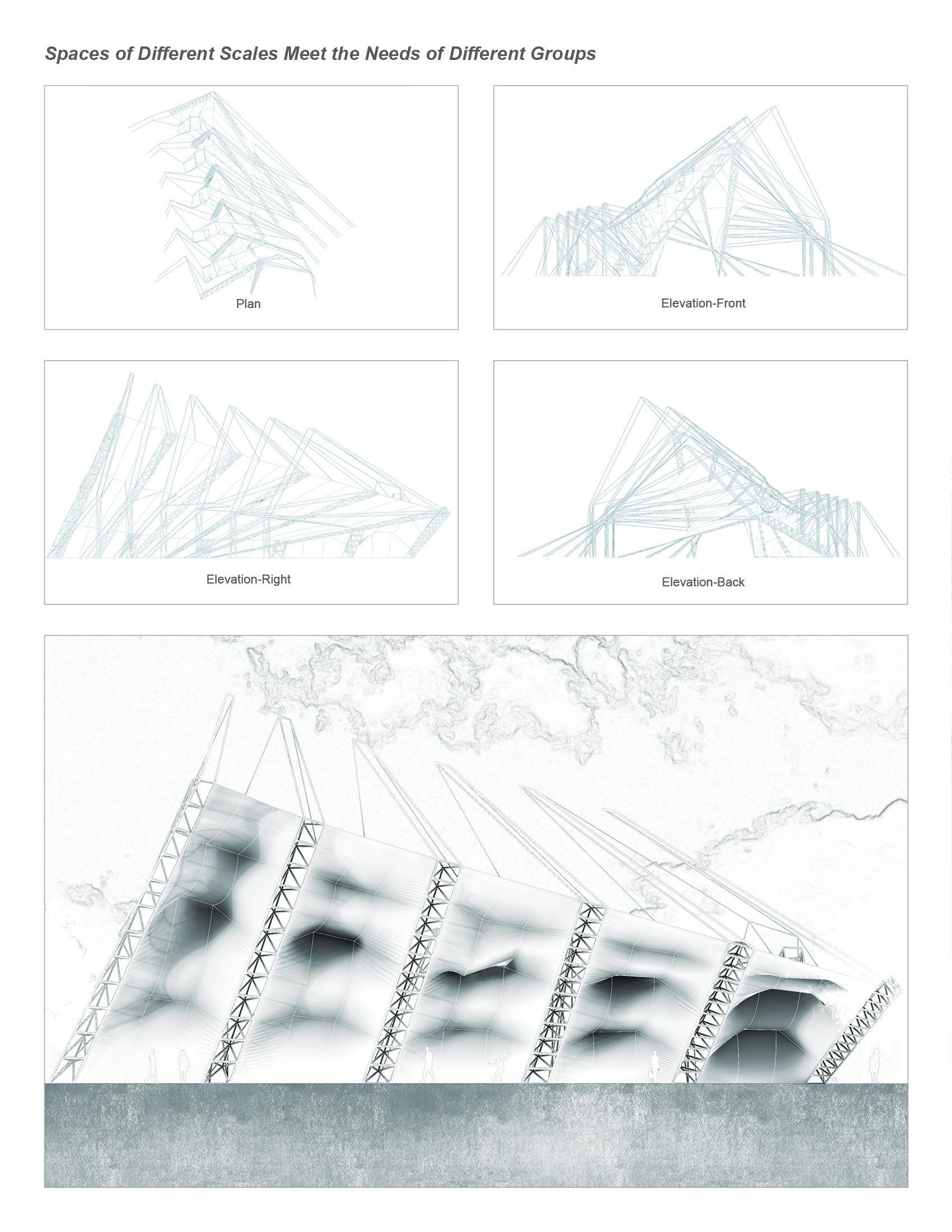 Spaces of Different Scales Meet the Needs of Different Groups

Plan

Elevation-Front

Elevation-Right

Elevation-Back